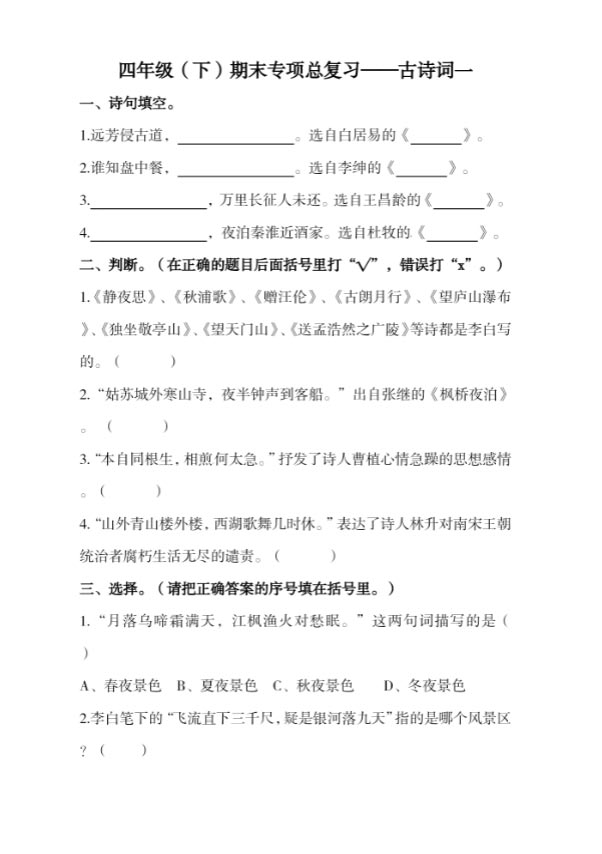 四年级（下）期末专项总复习——古诗词一

一、诗句填空。

1.远芳侵古道，____。选自白居易的《____》。

2.谁知盘中餐，____。选自李绅的《____》。

3.____，万里长征人未还。选自王昌龄的《____》。

4.____，夜泊秦淮近酒家。选自杜牧的《____》。

二、判断。（在正确的题目后面括号里打“√”，错误打“x”。）

1.《静夜思》、《秋浦歌》、《赠汪伦》、《古朗月行》、《望庐山瀑布》、《独坐敬亭山》、《望天门山》、《送孟浩然之广陵》等诗都是李白写的。（ ）

2.“姑苏城外寒山寺，夜半钟声到客船。”出自张继的《枫桥夜泊》。（ ）

3.“本自同根生，相煎何太急。”抒发了诗人曹植心情急躁的思想感情。（ ）

4.“山外青山楼外楼，西湖歌舞几时休。”表达了诗人林升对南宋王朝统治者腐朽生活无尽的谴责。（ ）

三、选择。（请把正确答案的序号填在括号里。）

1.“月落乌啼霜满天，江枫渔火对愁眠。”这两句词描写的是（ ）

A、春夜景色 B、夏夜景色 C、秋夜景色 D、冬夜景色

2.李白笔下的“飞流直下三千尺，疑是银河落九天”指的是哪个风景区？（ ）